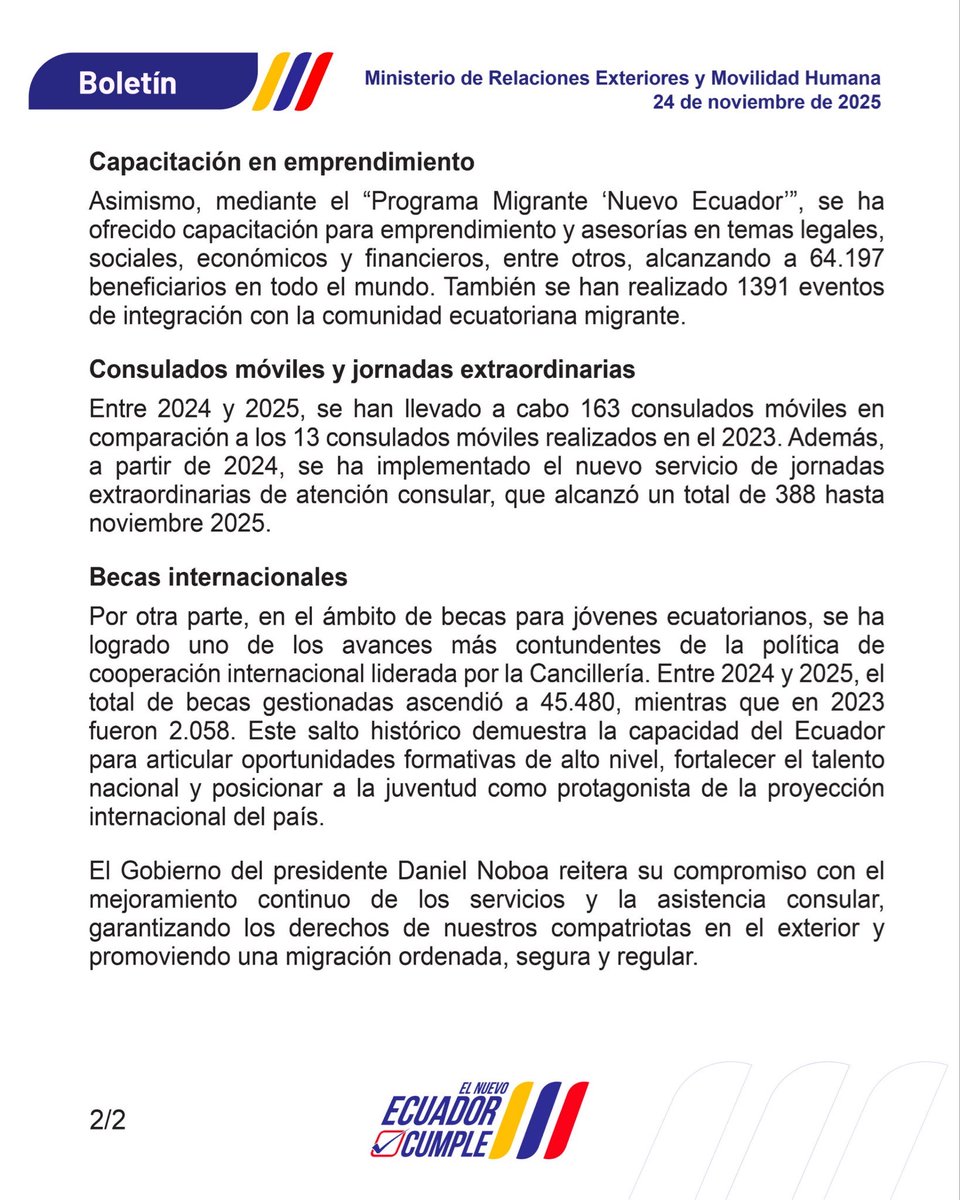 Boletín

Ministerio de Relaciones Exteriores y Movilidad Humana
24 de noviembre de 2025

Capacitación en emprendimiento

Asimismo, mediante el “Programa Migrante ‘Nuevo Ecuador’”, se ha ofrecido capacitación para emprendimiento y asesorías en temas legales, sociales, económicos y financieros, entre otros, alcanzando a 64.197 beneficiarios en todo el mundo. También se han realizado 1391 eventos de integración con la comunidad ecuatoriana migrante.

Consulados móviles y jornadas extraordinarias

Entre 2024 y 2025, se han llevado a cabo 163 consulados móviles en comparación a los 13 consulados móviles realizados en el 2023. Además, a partir de 2024, se ha implementado el nuevo servicio de jornadas extraordinarias de atención consular, que alcanzó un total de 388 hasta noviembre 2025.

Becas internacionales

Por otra parte, en el ámbito de becas para jóvenes ecuatorianos, se ha logrado uno de los avances más contundentes de la política de cooperación internacional liderada por la Cancillería. Entre 2024 y 2025, el total de becas gestionadas ascendió a 45.480, mientras que en 2023 fueron 2.058. Este salto histórico demuestra la capacidad del Ecuador para articular oportunidades formativas de alto nivel, fortalecer el talento nacional y posicionar a la juventud como protagonista de la proyección internacional del país.

El Gobierno del presidente Daniel Noboa reitera su compromiso con el mejoramiento continuo de los servicios y la asistencia consular, garantizando los derechos de nuestros compatriotas en el exterior y promoviendo una migración ordenada, segura y regular.

2/2

EL NUEVO
ECUADOR
CUMPLE